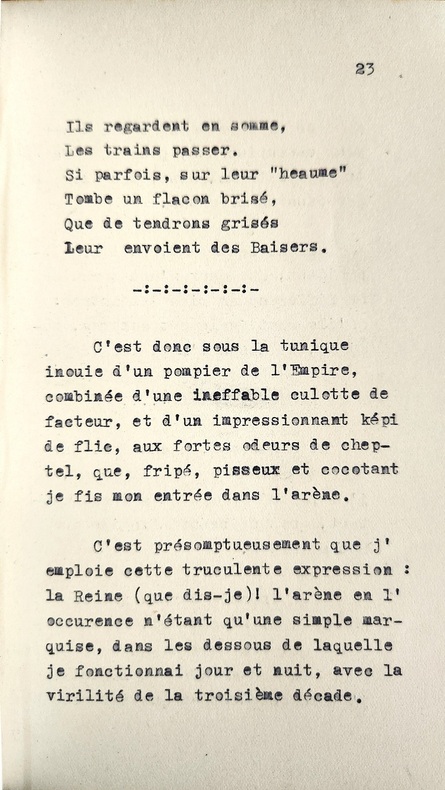 23

Ils regardent en somme,
Les trains passer.
Si parfois, sur leur "heaume"
Tombe un flacon brisé,
Que de tendrons grisés
Leur envoient des Baisers.

-:-:-:-:-:-:-

C'est donc sous la tunique inouie d'un pompier de l'Empire, combinée d'une ineffable culotte de facteur, et d'un impressionnant képi de flic, aux fortes odeurs de cheptel, que, fripé, pisseux et cocotant je fis mon entrée dans l'arène.

C'est présomptueusement que j'emploie cette truculente expression : la Reine (que dis-je)! l'arène en l'occurence n'étant qu'une simple marquise, dans les dessous de laquelle je fonctionnai jour et nuit, avec la virilité de la troisième décade.